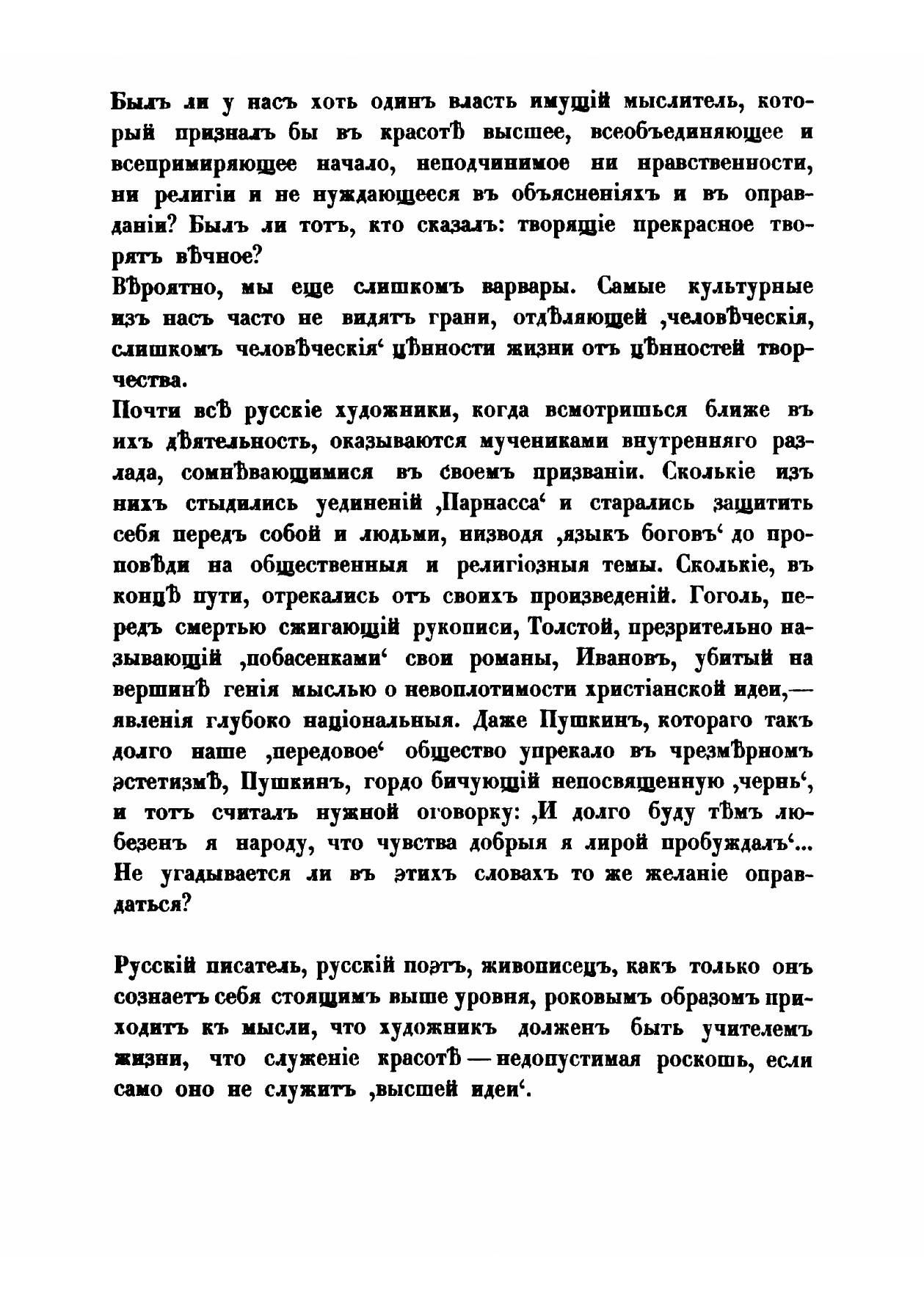 Былъ ли у насъ хоть одинъ власть имущій мыслитель, который призналъ бы въ красотѣ высшее, всеобъединяющее и всепримиряющее начало, неподчинимое ни нравственности, ни религіи и не нуждающееся въ объясненіяхъ и въ оправданіи? Былъ ли тотъ, кто сказалъ: творящіе прекрасное творятъ вѣчное?
Вѣроятно, мы еще слишкомъ варвары. Самые культурные изъ насъ часто не видятъ грани, отдѣляющей ‚человѣческія, слишкомъ человѣческія‘ цѣнности жизни отъ цѣнностей творчества.
Почти всѣ русскіе художники, когда всмотришься ближе въ ихъ дѣятельность, оказываются мучениками внутренняго разлада, сомнѣвающимися въ своемъ призваніи. Сколькіе изъ нихъ стыдились уединеній ‚Парнасса‘ и старались защитить себя передъ собой и людьми, низводя ‚языкъ боговъ‘ до проповѣди на общественныя и религіозныя темы. Сколькіе, въ концѣ пути, отрекались отъ своихъ произведеній. Гоголь, передъ смертью сжигающій рукописи, Толстой, презрительно называющій ‚побасенками‘ свои романы, Ивановъ, убитый на вершинѣ генія мыслью о невоплотимости христіанской идеи,— явленія глубоко національныя. Даже Пушкинъ, котораго такъ долго наше ‚передовое‘ общество упрекало въ чрезмѣрномъ эстетизмѣ, Пушкинъ, гордо бичующій непосвященную ‚чернь‘, и тотъ считалъ нужной оговорку: ‚И долго буду тѣмъ любезенъ я народу, что чувства добрыя я лирой пробуждалъ‘... Не угадывается ли въ этихъ словахъ то же желаніе оправдаться?

Русскій писатель, русскій поэтъ, живописецъ, какъ только онъ сознаетъ себя стоящимъ выше уровня, роковымъ образомъ приходитъ къ мысли, что художникъ долженъ быть учителемъ жизни, что служеніе красотѣ — недопустимая роскошь, если само оно не служитъ ‚высшей идеи‘.